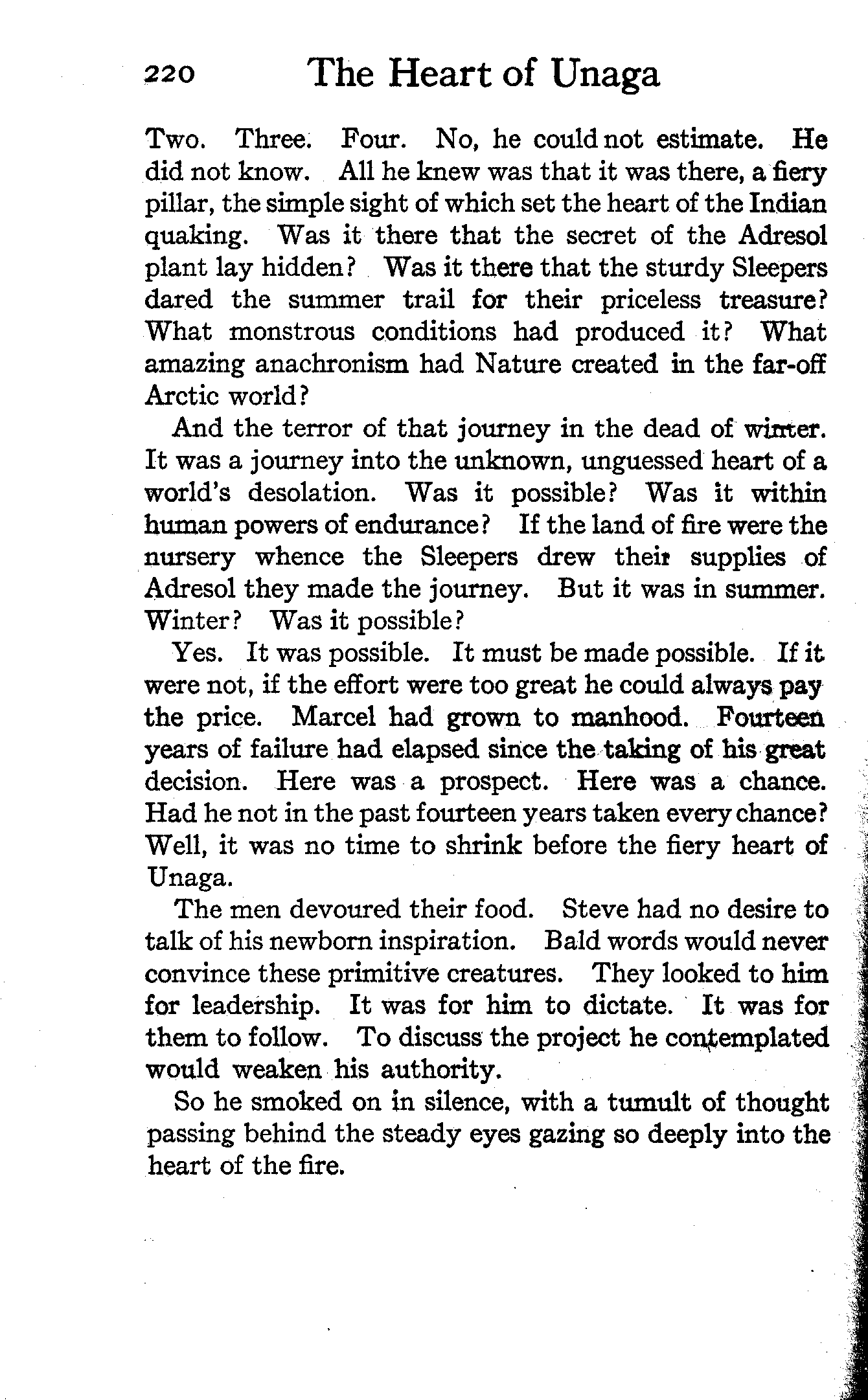 220 The Heart of Unaga

Two. Three. Four. No, he could not estimate. He did not know. All he knew was that it was there, a fiery pillar, the simple sight of which set the heart of the Indian quaking. Was it there that the secret of the Adresol plant lay hidden? Was it there that the sturdy Sleepers dared the summer trail for their priceless treasure? What monstrous conditions had produced it? What amazing anachronism had Nature created in the far-off Arctic world?

And the terror of that journey in the dead of winter. It was a journey into the unknown, unguessed heart of a world's desolation. Was it possible? Was it within human powers of endurance? If the land of fire were the nursery whence the Sleepers drew their supplies of Adresol they made the journey. But it was in summer. Winter? Was it possible?

Yes. It was possible. It must be made possible. If it were not, if the effort were too great he could always pay the price. Marcel had grown to manhood. Fourteen years of failure had elapsed since the taking of his great decision. Here was a prospect. Here was a chance. Had he not in the past fourteen years taken every chance? Well, it was no time to shrink before the fiery heart of Unaga.

The men devoured their food. Steve had no desire to talk of his newborn inspiration. Bald words would never convince these primitive creatures. They looked to him for leadership. It was for him to dictate. It was for them to follow. To discuss the project he contemplated would weaken his authority.

So he smoked on in silence, with a tumult of thought passing behind the steady eyes gazing so deeply into the heart of the fire.